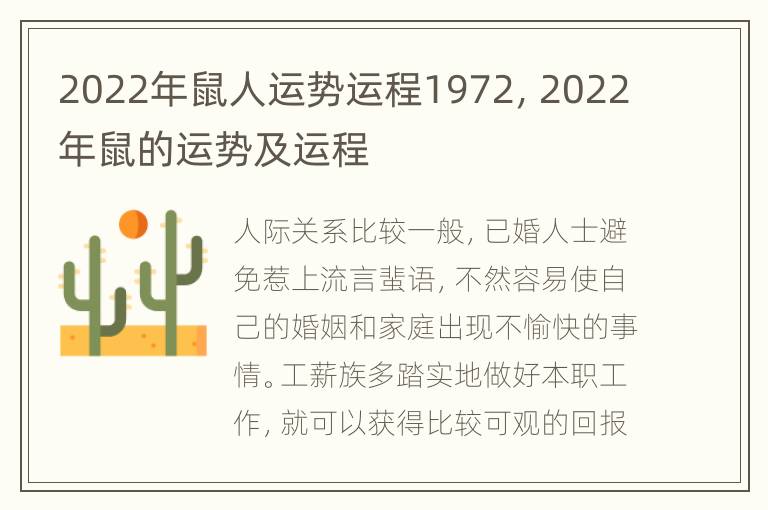 2022年鼠人运势运程1972, 2022年鼠的运势及运程

人际关系比较一般, 已婚人士避免惹上流言蜚语, 不然容易使自己的婚姻和家庭出现不愉快的事情。工薪族多踏实地做好本职工作, 就可以获得比较可观的回报